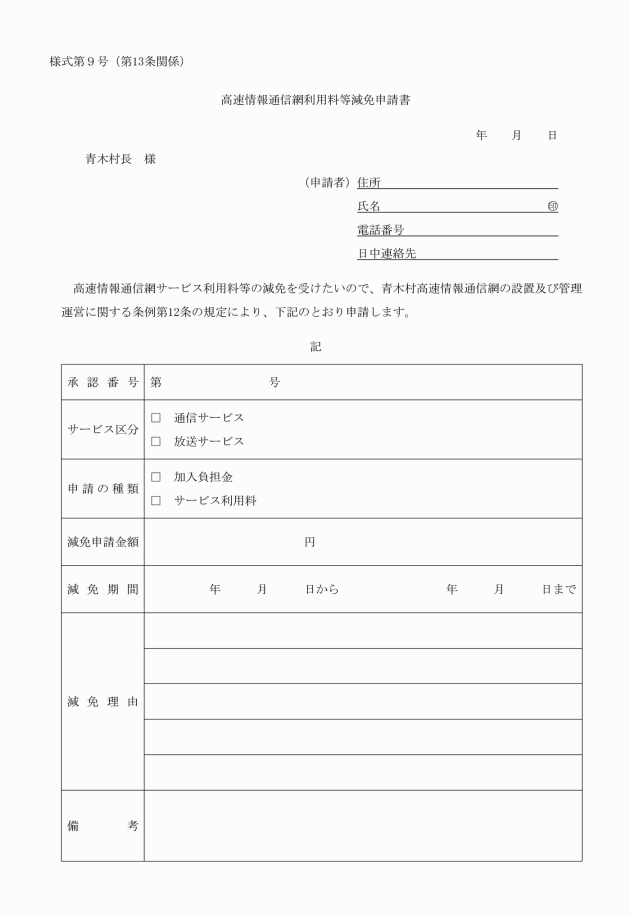 様式第９号（第13条関係）

高速情報通信網利用料等減免申請書

年　　月　　日

青木村長　様

（申請者）住所
氏名　㊞
電話番号
日中連絡先

高速情報通信網サービス利用料等の減免を受けたいので、青木村高速情報通信網の設置及び管理運営に関する条例第12条の規定により、下記のとおり申請します。

記

| 承認番号 | 第　　　　　号 |
|---|---|
| サービス区分 | □　通信サービス<br>□　放送サービス |
| 申請の種類 | □　加入負担金<br>□　サービス利用料 |
| 減免申請金額 | 円 |
| 減免期間 | 年　　月　　日から　　　　年　　月　　日まで |
| 減免理由 | |
| 備考 | |